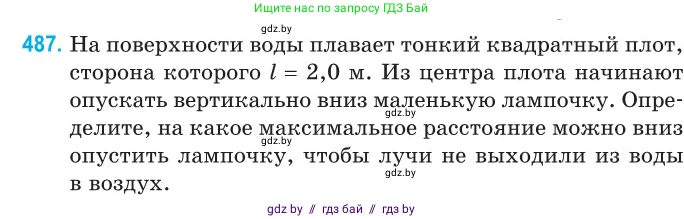 Ищите нас по запросу ГДЗ Бай

gdz.by

487. На поверхности воды плавает тонкий квадратный плот, сторона которого $l = 2{,}0$ м. Из центра плота начинают опускать вертикально вниз маленькую лампочку. Определите, на какое максимальное расстояние можно вниз опустить лампочку, чтобы лучи не выходили из воды в воздух.

gdz.by

gdz.by

gdz.by

gdz by // гдз бай // гдз by